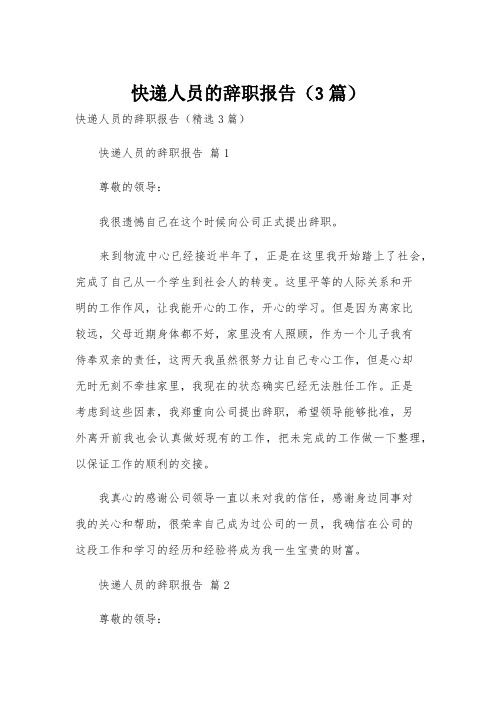 快递人员的辞职报告（3篇）

快递人员的辞职报告（精选3篇）

快递人员的辞职报告 篇1

尊敬的领导：

我很遗憾自己在这个时候向公司正式提出辞职。

来到物流中心已经接近半年了，正是在这里我开始踏上了社会，完成了自己从一个学生到社会人的转变。这里平等的人际关系和开明的工作作风，让我能开心的工作，开心的学习。但是因为离家比较远，父母近期身体都不好，家里没有人照顾，作为一个儿子我有侍奉双亲的责任，这两天我虽然很努力让自己专心工作，但是心却无时无刻不牵挂家里，我现在的状态确实已经无法胜任工作。正是考虑到这些因素，我郑重向公司提出辞职，希望领导能够批准，另外离开前我也会认真做好现有的工作，把未完成的工作做一下整理，以保证工作的顺利的交接。

我真心的感谢公司领导一直以来对我的信任，感谢身边同事对我的关心和帮助，很荣幸自己成为过公司的一员，我确信在公司的这段工作和学习的经历和经验将成为我一生宝贵的财富。

快递人员的辞职报告 篇2

尊敬的领导：